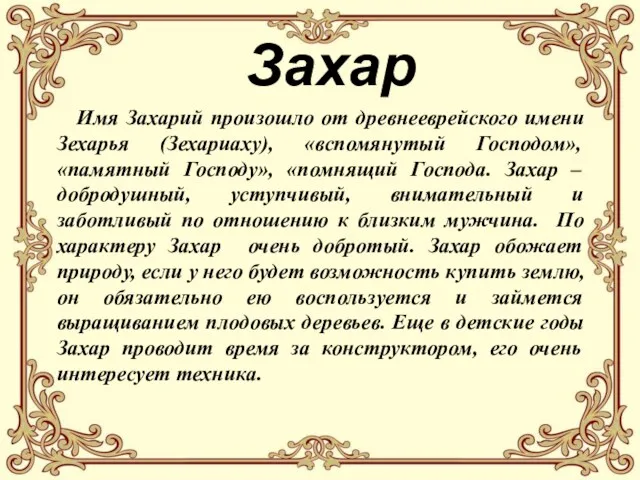 Захар

Имя Захарий произошло от древнееврейского имени Зехарья (Зехариаху), «вспомянутый Господом», «памятный Господу», «помнящий Господа. Захар – добродушный, уступчивый, внимательный и заботливый по отношению к близким мужчина. По характеру Захар очень добротый. Захар обожает природу, если у него будет возможность купить землю, он обязательно ею воспользуется и займется выращиванием плодовых деревьев. Еще в детские годы Захар проводит время за конструктором, его очень интересует техника.